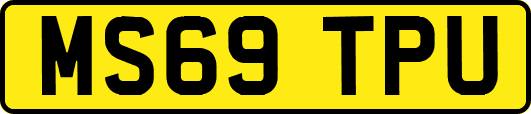 MS69 TPU